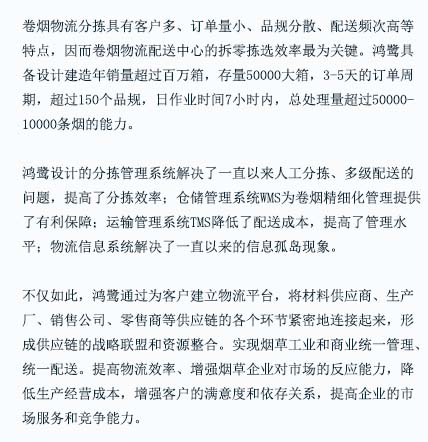 卷烟物流分拣具有客户多、订单量小、品规分散、配送频次高等特点，因而卷烟物流配送中心的拆零拣选效率最为关键。鸿鹭具备设计建造年销量超过百万箱，存量50000大箱，3-5天的订单周期，超过150个品规，日作业时间7小时内，总处理量超过50000-10000条烟的能力。

鸿鹭设计的分拣管理系统解决了一直以来人工分拣、多级配送的问题，提高了分拣效率；仓储管理系统WMS为卷烟精细化管理提供了有利保障；运输管理系统TMS降低了配送成本，提高了管理水平；物流信息系统解决了一直以来的信息孤岛现象。

不仅如此，鸿鹭通过为客户建立物流平台，将材料供应商、生产厂、销售公司、零售商等供应链的各个环节紧密地连接起来，形成供应链的战略联盟和资源整合。实现烟草工业和商业统一管理、统一配送。提高物流效率、增强烟草企业对市场的反应能力，降低生产经营成本，增强客户的满意度和依存关系，提高企业的市场服务和竞争能力。